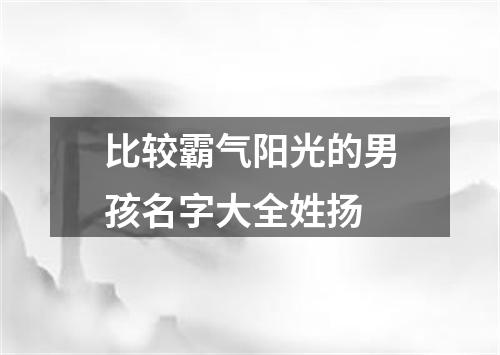 比较霸气阳光的男孩名字大全姓扬